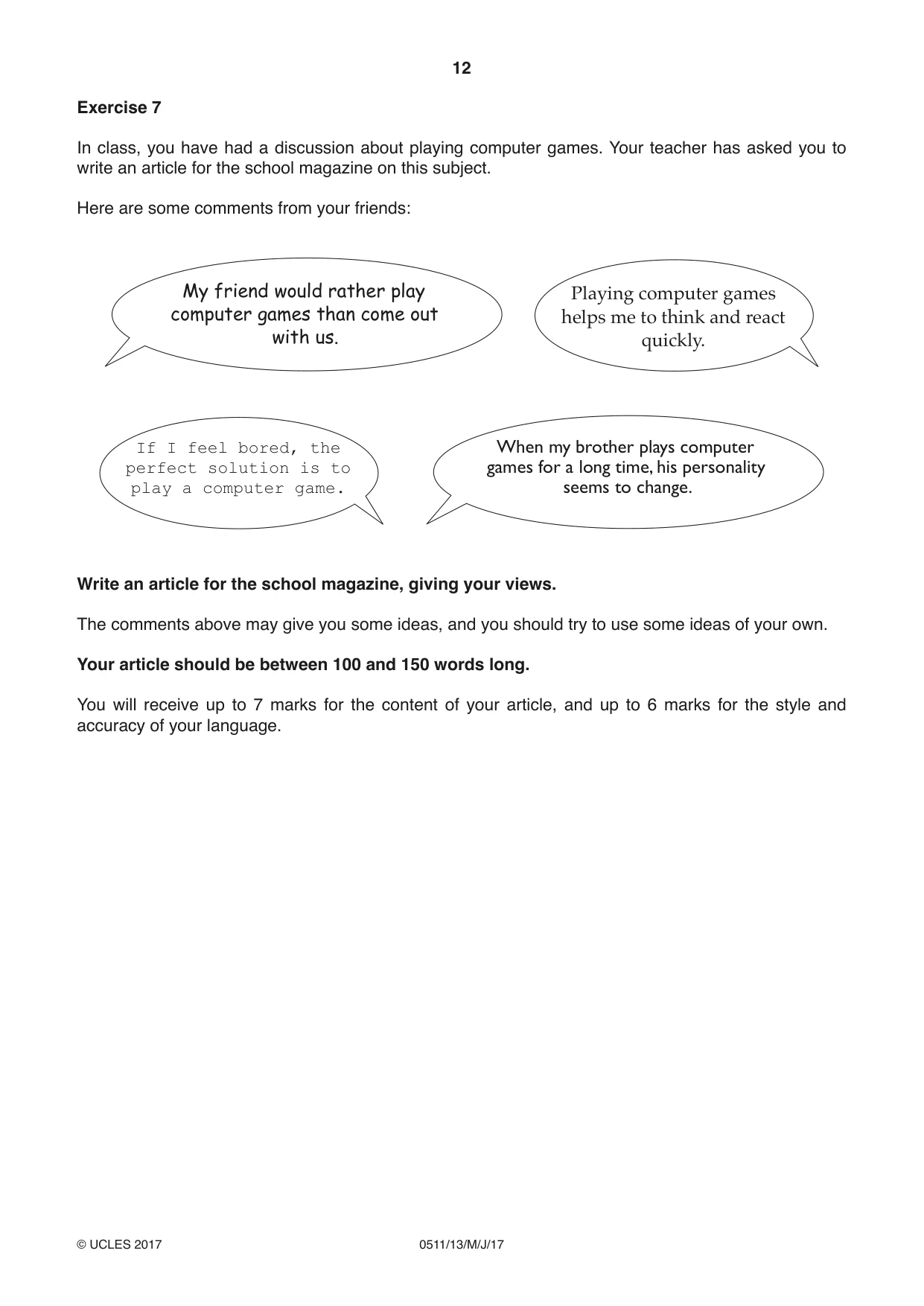 12

Exercise 7

In class, you have had a discussion about playing computer games. Your teacher has asked you to write an article for the school magazine on this subject.

Here are some comments from your friends:

My friend would rather play computer games than come out with us.

Playing computer games helps me to think and react quickly.

If I feel bored, the perfect solution is to play a computer game.

When my brother plays computer games for a long time, his personality seems to change.

Write an article for the school magazine, giving your views.

The comments above may give you some ideas, and you should try to use some ideas of your own.

Your article should be between 100 and 150 words long.

You will receive up to 7 marks for the content of your article, and up to 6 marks for the style and accuracy of your language.

© UCLES 2017 0511/13/M/J/17